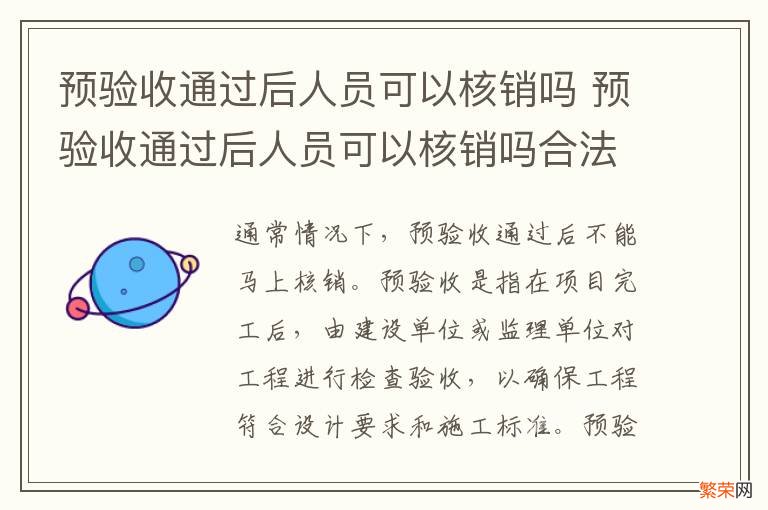 预验收通过后人员可以核销吗 预验收通过后人员可以核销吗合法

通常情况下，预验收通过后不能马上核销。预验收是指在项目完工后，由建设单位或监理单位对工程进行检查验收，以确保工程符合设计要求和施工标准。预验

繁荣网